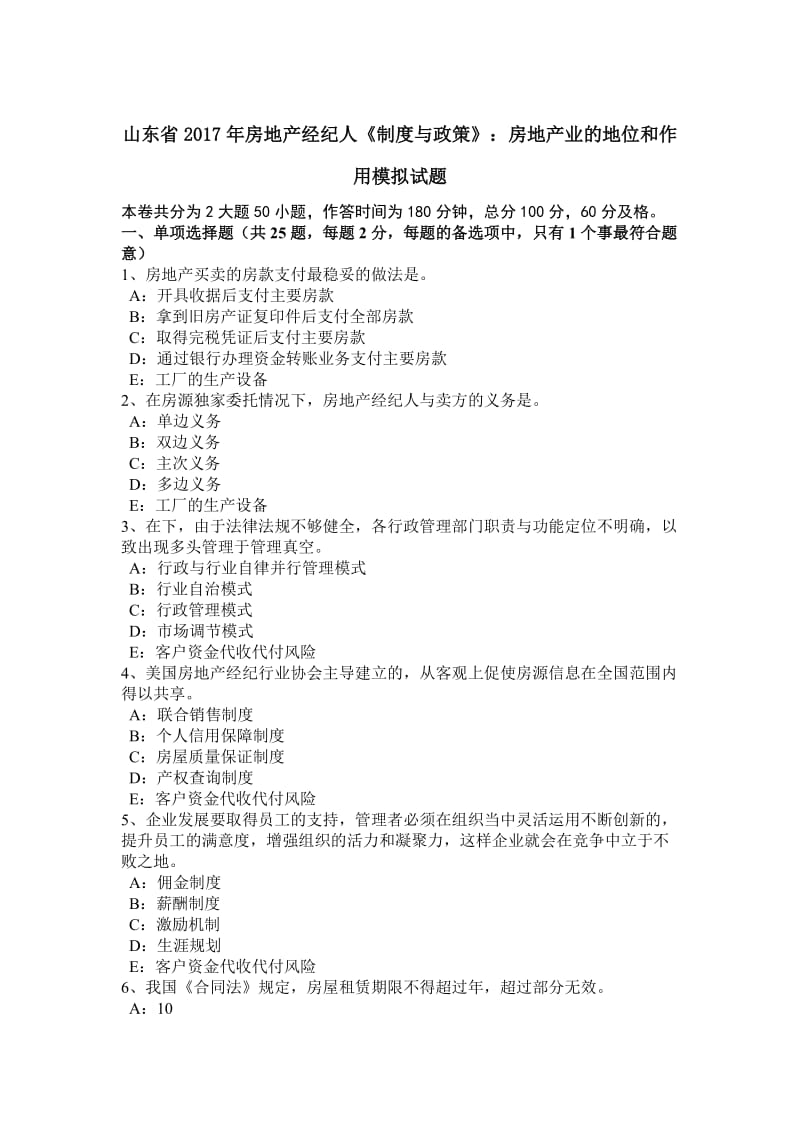 山东省 2017 年房地产经纪人《制度与政策》：房地产业的地位和作用模拟试题

本卷共分为 2 大题 50 小题，作答时间为 180 分钟，总分 100 分，60 分及格。
一、单项选择题（共 25 题，每题 2 分，每题的备选项中，只有 1 个事最符合题意）
1、房地产买卖的房款支付最稳妥的做法是。
A：开具收据后支付主要房款
B：拿到旧房产证复印件后支付全部房款
C：取得完税凭证后支付主要房款
D：通过银行办理资金转账业务支付主要房款
E：工厂的生产设备
2、在房源独家委托情况下，房地产经纪人与卖方的义务是。
A：单边义务
B：双边义务
C：主次义务
D：多边义务
E：工厂的生产设备
3、在下，由于法律法规不够健全，各行政管理部门职责与功能定位不明确，以致出现多头管理于管理真空。
A：行政与行业自律并行管理模式
B：行业自治模式
C：行政管理模式
D：市场调节模式
E：客户资金代收代付风险
4、美国房地产经纪行业协会主导建立的，从客观上促使房源信息在全国范围内得以共享。
A：联合销售制度
B：个人信用保障制度
C：房屋质量保证制度
D：产权查询制度
E：客户资金代收代付风险
5、企业发展要取得员工的支持，管理者必须在组织当中灵活运用不断创新的，提升员工的满意度，增强组织的活力和凝聚力，这样企业就会在竞争中立于不败之地。
A：佣金制度
B：薪酬制度
C：激励机制
D：生涯规划
E：客户资金代收代付风险
6、我国《合同法》规定，房屋租赁期限不得超过年，超过部分无效。
A：10